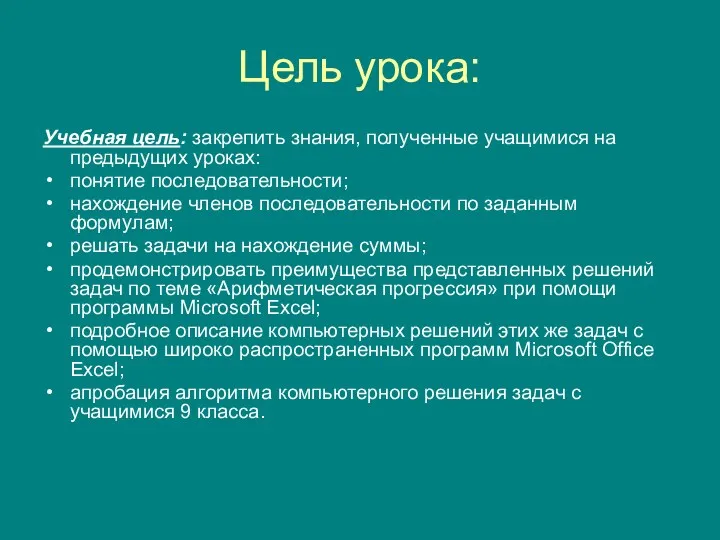 Цель урока:

Учебная цель: закрепить знания, полученные учащимися на предыдущих уроках:

• понятие последовательности;
• нахождение членов последовательности по заданным формулам;
• решать задачи на нахождение суммы;
• продемонстрировать преимущества представленных решений задач по теме «Арифметическая прогрессия» при помощи программы Microsoft Excel;
• подробное описание компьютерных решений этих же задач с помощью широко распространенных программ Microsoft Office Excel;
• апробация алгоритма компьютерного решения задач с учащимися 9 класса.